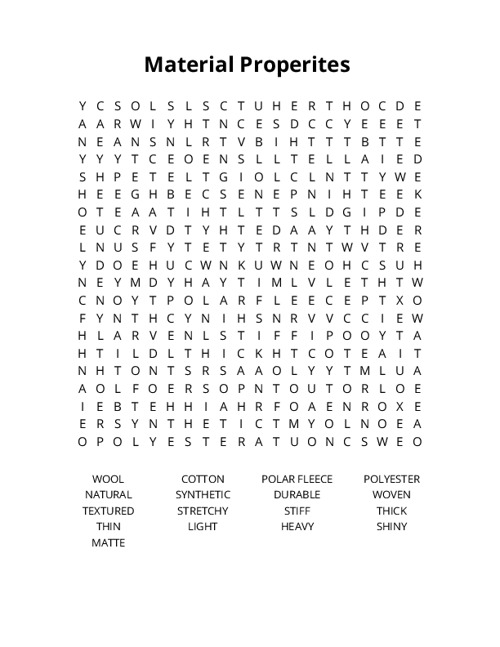 Material Properites

Y C S O L S L S C T U H E R T H O C D E
A A R W I Y H T N C E S D C C Y E E E T
N E A N S N L R T V B I H T T T B T T E
Y Y Y T C E O E N S L L T E L L A I E D
S H P E T E L T G I O L C L N T T Y W E
H E E G H B E C S E N E P N I H T E E K
O T E A A T I H T L T T S L D G I P D E
E U C R V D T Y H T E D A A Y T H D E R
L N U S F Y T E T Y T R T N T W V T R E
Y D O E H U C W N K U W N E O H C S U H
N E Y M D Y H A Y T I M L V L E T H T W
C N O Y T P O L A R F L E E C E P T X O
F Y N T H C Y N I H S N R V V C C I E W
H L A R V E N L S T I F F I P O O Y T A
H T I L D L T H I C K H T C O T E A I T
N H T O N T S R S A A O L Y Y T M L U A
A O L F O E R S O P N T O U T O R L O E
I E B T E H H I A H R F O A E N R O X E
E R S Y N T H E T I C T M Y O L N O E A
O P O L Y E S T E R A T U O N C S W E O

WOOL
NATURAL
TEXTURED
THIN
MATTE

COTTON
SYNTHETIC
STRETCHY
LIGHT

POLAR FLEECE
DURABLE
STIFF
HEAVY

POLYESTER
WOVEN
THICK
SHINY